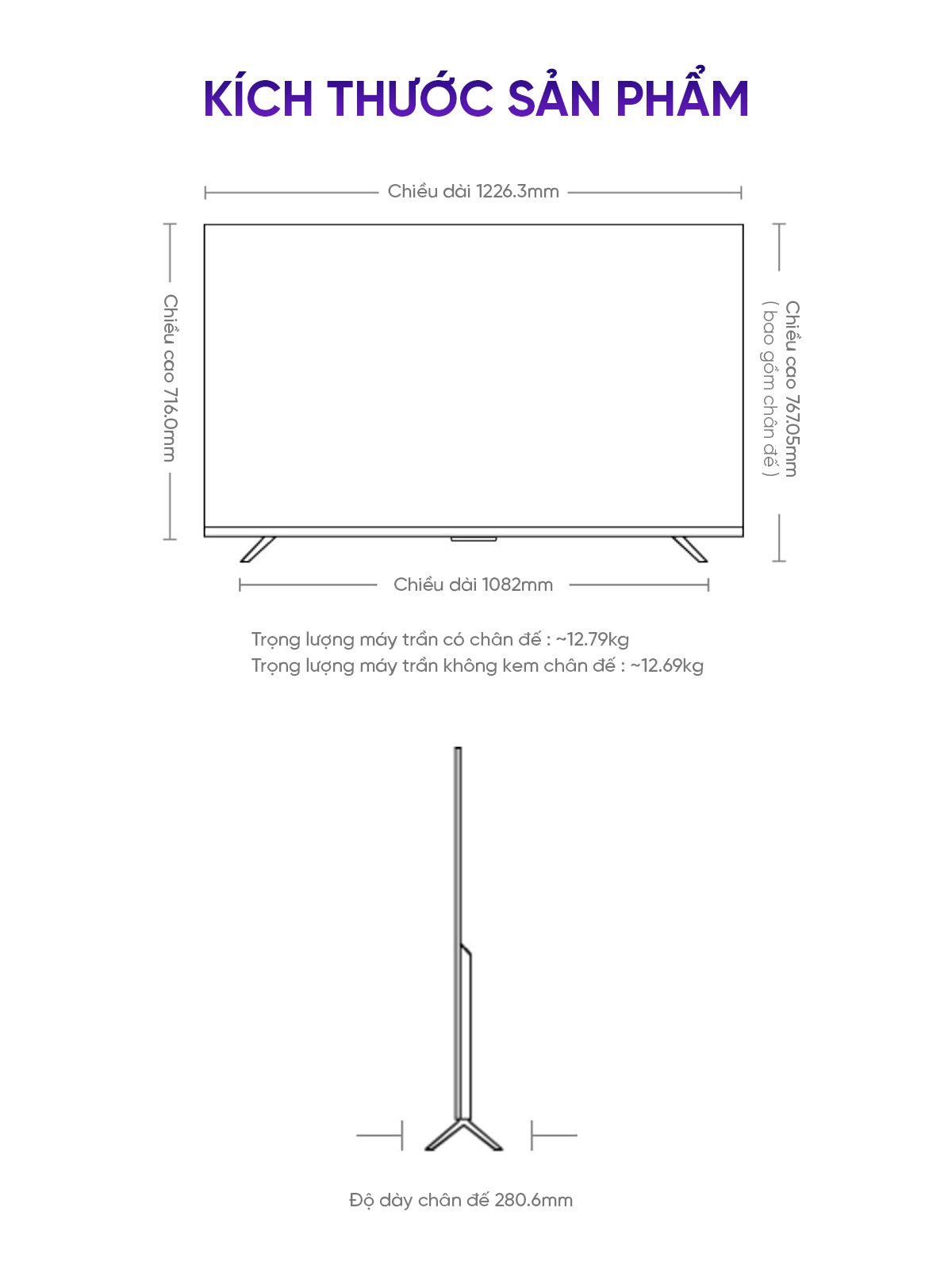 KÍCH THƯỚC SẢN PHẨM

Chiều dài 1226.3mm

Chiều cao 716.0mm

Chiều cao 767.05mm
( bao gồm chân đế )

Chiều dài 1082mm

Trọng lượng máy trần có chân đế : ~12.79kg
Trọng lượng máy trần không kem chân đế : ~12.69kg

Độ dày chân đế 280.6mm